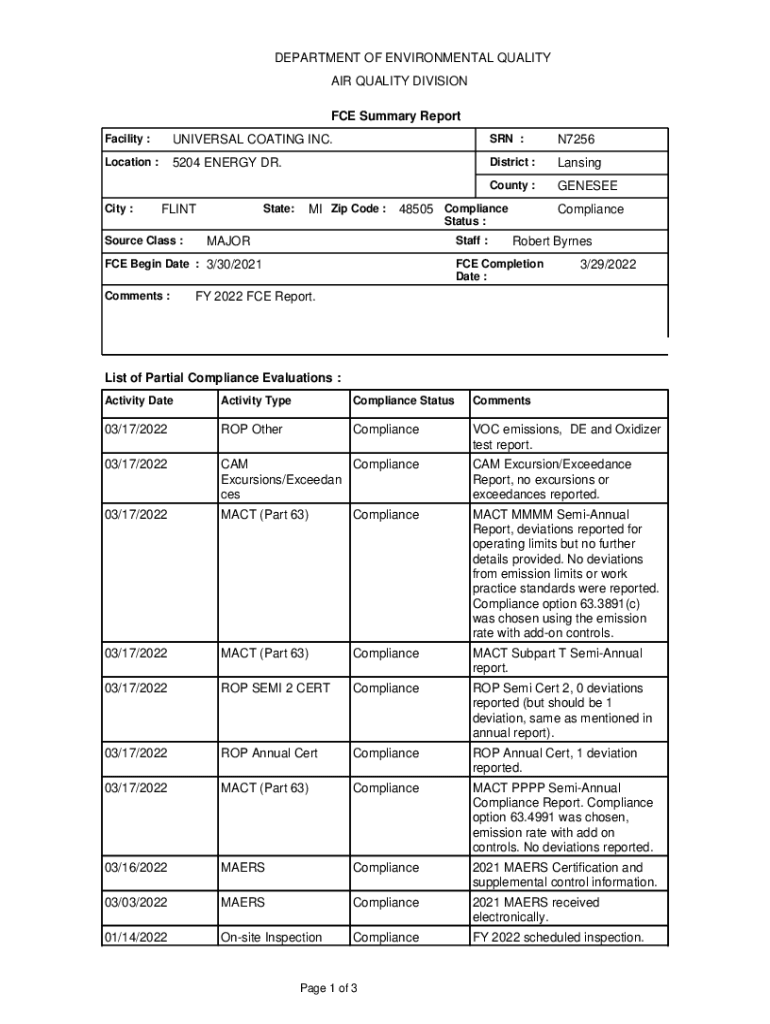 DEPARTMENT OF ENVIRONMENTAL QUALITY
AIR QUALITY DIVISION

FCE Summary Report

Facility : UNIVERSAL COATING INC.
SRN : N7256
Location : 5204 ENERGY DR.
District : Lansing
County : GENESEE
City : FLINT State: MI Zip Code : 48505 Compliance Status : Compliance
Source Class : MAJOR Staff : Robert Byrnes
FCE Begin Date : 3/30/2021 FCE Completion Date : 3/29/2022
Comments : FY 2022 FCE Report.

List of Partial Compliance Evaluations :

| Activity Date | Activity Type | Compliance Status | Comments |
|---|---|---|---|
| 03/17/2022 | ROP Other | Compliance | VOC emissions, DE and Oxidizer test report. |
| 03/17/2022 | CAM Excursions/Exceedances | Compliance | CAM Excursion/Exceedance Report, no excursions or exceedances reported. |
| 03/17/2022 | MACT (Part 63) | Compliance | MACT MMMM Semi-Annual Report, deviations reported for operating limits but no further details provided. No deviations from emission limits or work practice standards were reported. Compliance option 63.3891(c) was chosen using the emission rate with add-on controls. |
| 03/17/2022 | MACT (Part 63) | Compliance | MACT Subpart T Semi-Annual report. |
| 03/17/2022 | ROP SEMI 2 CERT | Compliance | ROP Semi Cert 2, 0 deviations reported (but should be 1 deviation, same as mentioned in annual report). |
| 03/17/2022 | ROP Annual Cert | Compliance | ROP Annual Cert, 1 deviation reported. |
| 03/17/2022 | MACT (Part 63) | Compliance | MACT PPPP Semi-Annual Compliance Report. Compliance option 63.4991 was chosen, emission rate with add on controls. No deviations reported. |
| 03/16/2022 | MAERS | Compliance | 2021 MAERS Certification and supplemental control information. |
| 03/03/2022 | MAERS | Compliance | 2021 MAERS received electronically. |
| 01/14/2022 | On-site Inspection | Compliance | FY 2022 scheduled inspection. |

Page 1 of 3